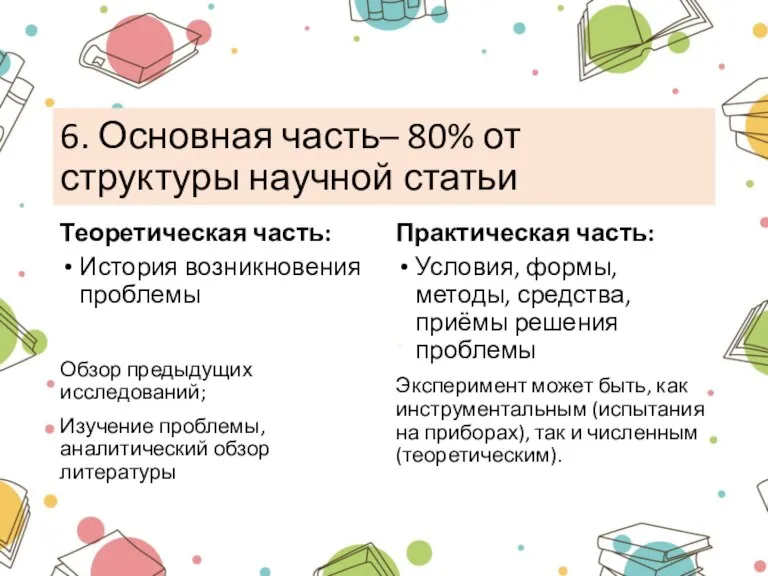 6. Основная часть– 80% от структуры научной статьи

Теоретическая часть:

• История возникновения проблемы

Обзор предыдущих исследований;

Изучение проблемы, аналитический обзор литературы

Практическая часть:

• Условия, формы, методы, средства, приёмы решения проблемы

Эксперимент может быть, как инструментальным (испытания на приборах), так и численным (теоретическим).